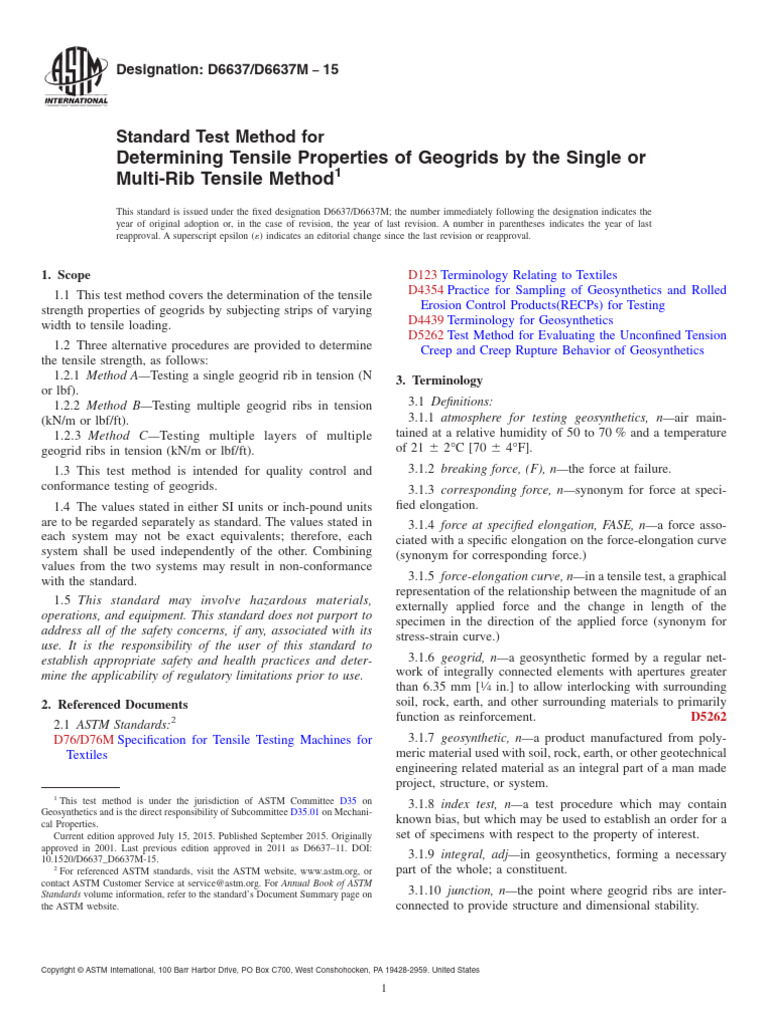 ASTM INTERNATIONAL

Designation: D6637/D6637M – 15

Standard Test Method for Determining Tensile Properties of Geogrids by the Single or Multi-Rib Tensile Method$^1$

This standard is issued under the fixed designation D6637/D6637M; the number immediately following the designation indicates the year of original adoption or, in the case of revision, the year of last revision. A number in parentheses indicates the year of last reapproval. A superscript epsilon (ε) indicates an editorial change since the last revision or reapproval.

1. Scope

1.1 This test method covers the determination of the tensile strength properties of geogrids by subjecting strips of varying width to tensile loading.

1.2 Three alternative procedures are provided to determine the tensile strength, as follows:

1.2.1 Method A—Testing a single geogrid rib in tension (N or lbf).

1.2.2 Method B—Testing multiple geogrid ribs in tension (kN/m or lbf/ft).

1.2.3 Method C—Testing multiple layers of multiple geogrid ribs in tension (kN/m or lbf/ft).

1.3 This test method is intended for quality control and conformance testing of geogrids.

1.4 The values stated in either SI units or inch-pound units are to be regarded separately as standard. The values stated in each system may not be exact equivalents; therefore, each system shall be used independently of the other. Combining values from the two systems may result in non-conformance with the standard.

1.5 This standard may involve hazardous materials, operations, and equipment. This standard does not purport to address all of the safety concerns, if any, associated with its use. It is the responsibility of the user of this standard to establish appropriate safety and health practices and determine the applicability of regulatory limitations prior to use.

2. Referenced Documents

2.1 ASTM Standards:$^2$

D76/D76M Specification for Tensile Testing Machines for Textiles

$^1$ This test method is under the jurisdiction of ASTM Committee D35 on Geosynthetics and is the direct responsibility of Subcommittee D35.01 on Mechanical Properties.

Current edition approved July 15, 2015. Published September 2015. Originally approved in 2001. Last previous edition approved in 2011 as D6637–11. DOI: 10.1520/D6637_D6637M-15.

$^2$ For referenced ASTM standards, visit the ASTM website, www.astm.org, or contact ASTM Customer Service at service@astm.org. For Annual Book of ASTM Standards volume information, refer to the standard's Document Summary page on the ASTM website.

D123 Terminology Relating to Textiles

D4354 Practice for Sampling of Geosynthetics and Rolled Erosion Control Products(RECPs) for Testing

D4439 Terminology for Geosynthetics

D5262 Test Method for Evaluating the Unconfined Tension Creep and Creep Rupture Behavior of Geosynthetics

3. Terminology

3.1 Definitions:

3.1.1 atmosphere for testing geosynthetics, n—air maintained at a relative humidity of 50 to 70 % and a temperature of 21 ± 2°C [70 ± 4°F].

3.1.2 breaking force, (F), n—the force at failure.

3.1.3 corresponding force, n—synonym for force at specified elongation.

3.1.4 force at specified elongation, FASE, n—a force associated with a specific elongation on the force-elongation curve (synonym for corresponding force.)

3.1.5 force-elongation curve, n—in a tensile test, a graphical representation of the relationship between the magnitude of an externally applied force and the change in length of the specimen in the direction of the applied force (synonym for stress-strain curve.)

3.1.6 geogrid, n—a geosynthetic formed by a regular network of integrally connected elements with apertures greater than 6.35 mm [¼ in.] to allow interlocking with surrounding soil, rock, earth, and other surrounding materials to primarily function as reinforcement. D5262

3.1.7 geosynthetic, n—a product manufactured from polymeric material used with soil, rock, earth, or other geotechnical engineering related material as an integral part of a man made project, structure, or system.

3.1.8 index test, n—a test procedure which may contain known bias, but which may be used to establish an order for a set of specimens with respect to the property of interest.

3.1.9 integral, adj—in geosynthetics, forming a necessary part of the whole; a constituent.

3.1.10 junction, n—the point where geogrid ribs are interconnected to provide structure and dimensional stability.

Copyright © ASTM International, 100 Barr Harbor Drive, PO Box C700, West Conshohocken, PA 19428-2959. United States

1